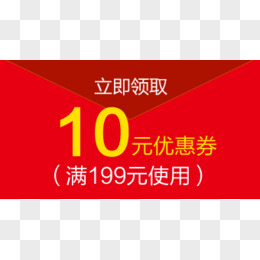 立即领取

10元优惠券

（满199元使用）